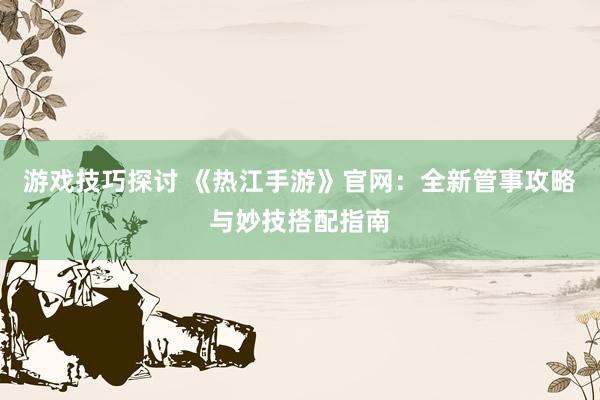 游戏技巧探讨 《热江手游》官网：全新管事攻略与妙技搭配指南